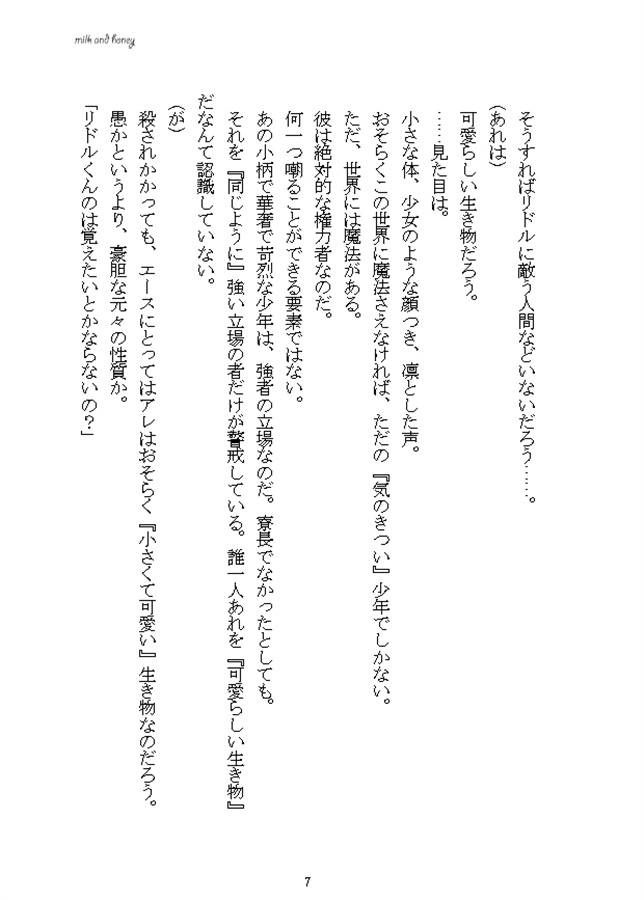 milk and honey

そうすればリドルに敵う人間などいないだろう……。

（あれは）

可愛らしい生き物だろう。

……見た目は。

小さな体、少女のような顔つき、凛とした声。

おそらくこの世界に魔法さえなければ、ただの『気のきつい』少年でしかない。

ただ、世界には魔法がある。

彼は絶対的な権力者なのだ。

何一つ嘲ることができる要素ではない。

あの小柄で華奢で苛烈な少年は、強者の立場なのだ。寮長でなかったとしても。

それを『同じように』強い立場の者だけが警戒している。誰一人あれを『可愛らしい生き物』だなんて認識していない。

（が）

殺されかかっても、エースにとってはアレはおそらく『小さくて可愛い』生き物なのだろう。

愚かというより、豪胆な元々の性質か。

「リドルくんのは覚えたいとかならないの？」

7